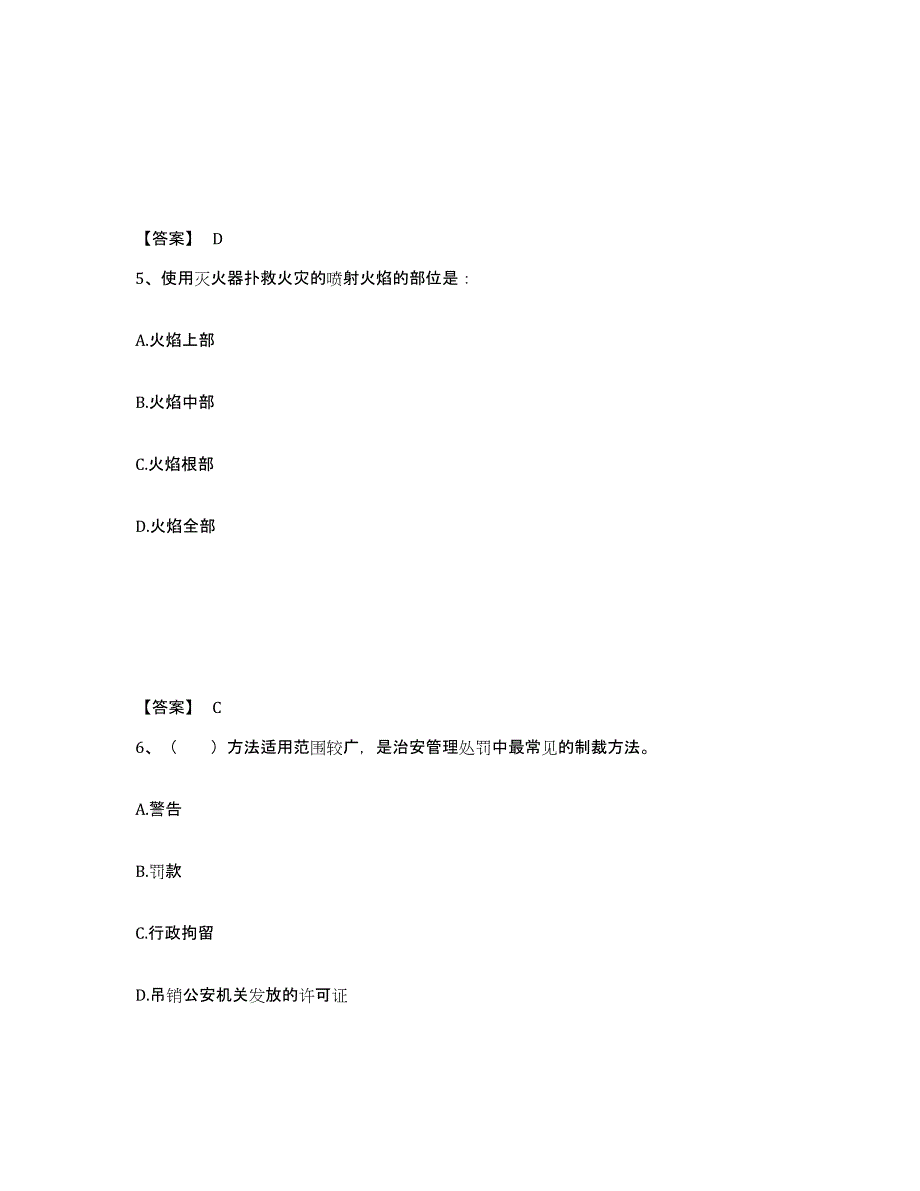 【答案】 D

5、使用灭火器扑救火灾的喷射火焰的部位是：

A.火焰上部

B.火焰中部

C.火焰根部

D.火焰全部

【答案】 C

6、（　）方法适用范围较广，是治安管理处罚中最常见的制裁方法。

A.警告

B.罚款

C.行政拘留

D.吊销公安机关发放的许可证